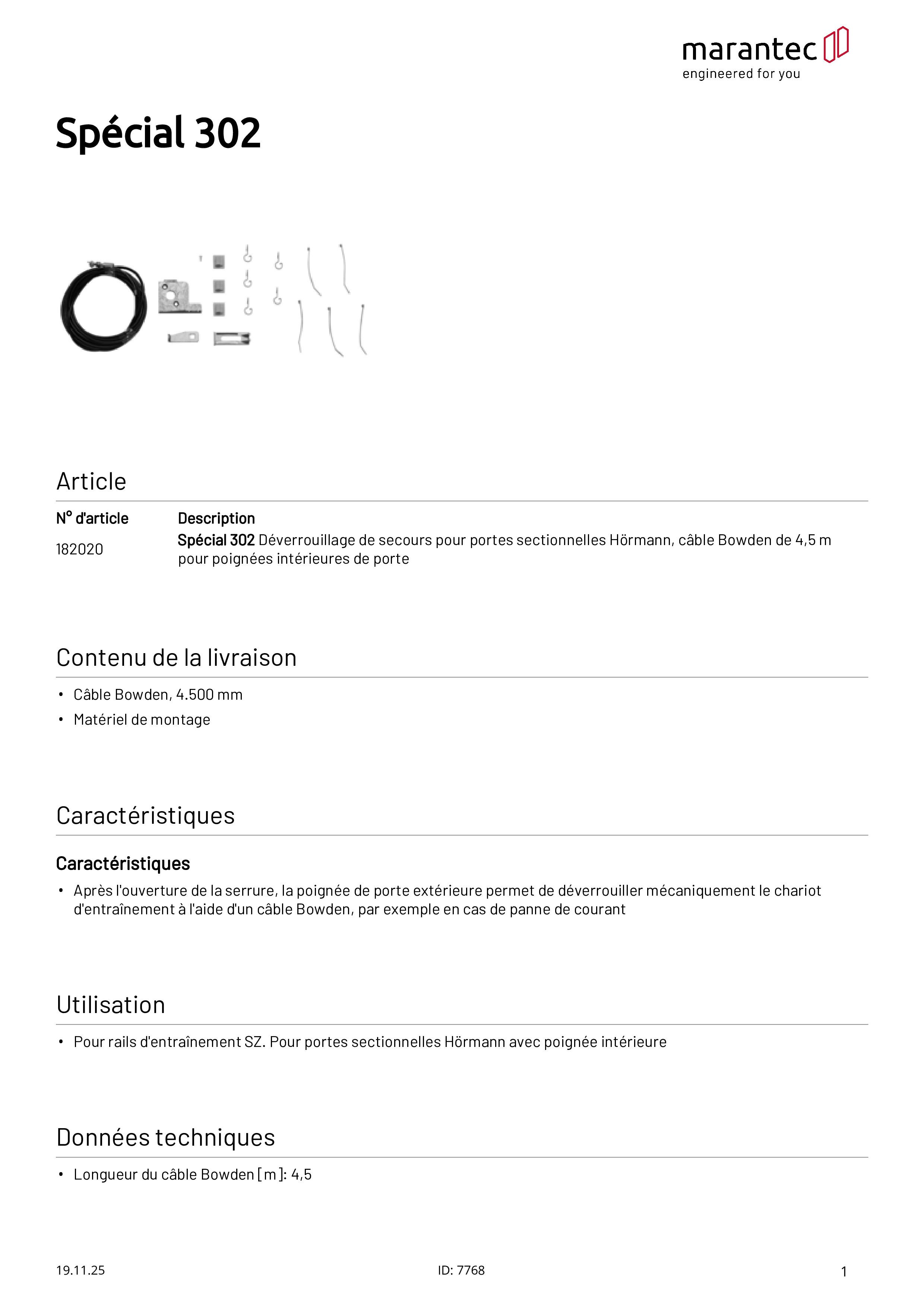 marantec
engineered for you

Spécial 302

Article

| N° d'article | Description |
|---|---|
| 182020 | Spécial 302 Déverrouillage de secours pour portes sectionnelles Hörmann, câble Bowden de 4,5 m pour poignées intérieures de porte |

Contenu de la livraison

• Câble Bowden, 4.500 mm
• Matériel de montage

Caractéristiques

Caractéristiques

• Après l'ouverture de la serrure, la poignée de porte extérieure permet de déverrouiller mécaniquement le chariot d'entraînement à l'aide d'un câble Bowden, par exemple en cas de panne de courant

Utilisation

• Pour rails d'entraînement SZ. Pour portes sectionnelles Hörmann avec poignée intérieure

Données techniques

• Longueur du câble Bowden [m]: 4,5

19.11.25 ID: 7768 1